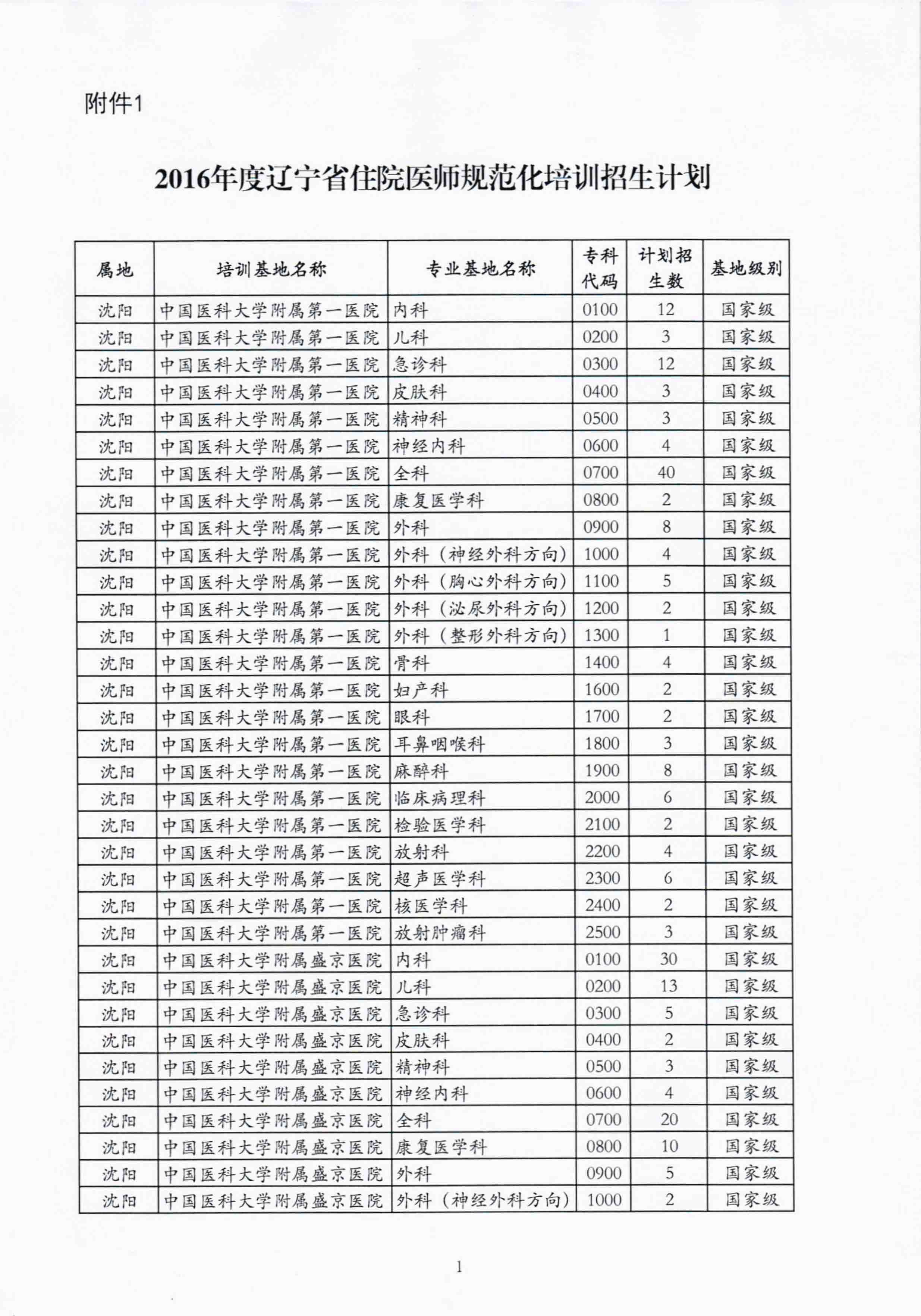 附件1

2016年度辽宁省住院医师规范化培训招生计划

| 属地 | 培训基地名称 | 专业基地名称 | 专科代码 | 计划招生数 | 基地级别 |
|---|---|---|---|---|---|
| 沈阳 | 中国医科大学附属第一医院 | 内科 | 0100 | 12 | 国家级 |
| 沈阳 | 中国医科大学附属第一医院 | 儿科 | 0200 | 3 | 国家级 |
| 沈阳 | 中国医科大学附属第一医院 | 急诊科 | 0300 | 12 | 国家级 |
| 沈阳 | 中国医科大学附属第一医院 | 皮肤科 | 0400 | 3 | 国家级 |
| 沈阳 | 中国医科大学附属第一医院 | 精神科 | 0500 | 3 | 国家级 |
| 沈阳 | 中国医科大学附属第一医院 | 神经内科 | 0600 | 4 | 国家级 |
| 沈阳 | 中国医科大学附属第一医院 | 全科 | 0700 | 40 | 国家级 |
| 沈阳 | 中国医科大学附属第一医院 | 康复医学科 | 0800 | 2 | 国家级 |
| 沈阳 | 中国医科大学附属第一医院 | 外科 | 0900 | 8 | 国家级 |
| 沈阳 | 中国医科大学附属第一医院 | 外科（神经外科方向） | 1000 | 4 | 国家级 |
| 沈阳 | 中国医科大学附属第一医院 | 外科（胸心外科方向） | 1100 | 5 | 国家级 |
| 沈阳 | 中国医科大学附属第一医院 | 外科（泌尿外科方向） | 1200 | 2 | 国家级 |
| 沈阳 | 中国医科大学附属第一医院 | 外科（整形外科方向） | 1300 | 1 | 国家级 |
| 沈阳 | 中国医科大学附属第一医院 | 骨科 | 1400 | 4 | 国家级 |
| 沈阳 | 中国医科大学附属第一医院 | 妇产科 | 1600 | 2 | 国家级 |
| 沈阳 | 中国医科大学附属第一医院 | 眼科 | 1700 | 2 | 国家级 |
| 沈阳 | 中国医科大学附属第一医院 | 耳鼻咽喉科 | 1800 | 3 | 国家级 |
| 沈阳 | 中国医科大学附属第一医院 | 麻醉科 | 1900 | 8 | 国家级 |
| 沈阳 | 中国医科大学附属第一医院 | 临床病理科 | 2000 | 6 | 国家级 |
| 沈阳 | 中国医科大学附属第一医院 | 检验医学科 | 2100 | 2 | 国家级 |
| 沈阳 | 中国医科大学附属第一医院 | 放射科 | 2200 | 4 | 国家级 |
| 沈阳 | 中国医科大学附属第一医院 | 超声医学科 | 2300 | 6 | 国家级 |
| 沈阳 | 中国医科大学附属第一医院 | 核医学科 | 2400 | 2 | 国家级 |
| 沈阳 | 中国医科大学附属第一医院 | 放射肿瘤科 | 2500 | 3 | 国家级 |
| 沈阳 | 中国医科大学附属盛京医院 | 内科 | 0100 | 30 | 国家级 |
| 沈阳 | 中国医科大学附属盛京医院 | 儿科 | 0200 | 13 | 国家级 |
| 沈阳 | 中国医科大学附属盛京医院 | 急诊科 | 0300 | 5 | 国家级 |
| 沈阳 | 中国医科大学附属盛京医院 | 皮肤科 | 0400 | 2 | 国家级 |
| 沈阳 | 中国医科大学附属盛京医院 | 精神科 | 0500 | 3 | 国家级 |
| 沈阳 | 中国医科大学附属盛京医院 | 神经内科 | 0600 | 4 | 国家级 |
| 沈阳 | 中国医科大学附属盛京医院 | 全科 | 0700 | 20 | 国家级 |
| 沈阳 | 中国医科大学附属盛京医院 | 康复医学科 | 0800 | 10 | 国家级 |
| 沈阳 | 中国医科大学附属盛京医院 | 外科 | 0900 | 5 | 国家级 |
| 沈阳 | 中国医科大学附属盛京医院 | 外科（神经外科方向） | 1000 | 2 | 国家级 |

1